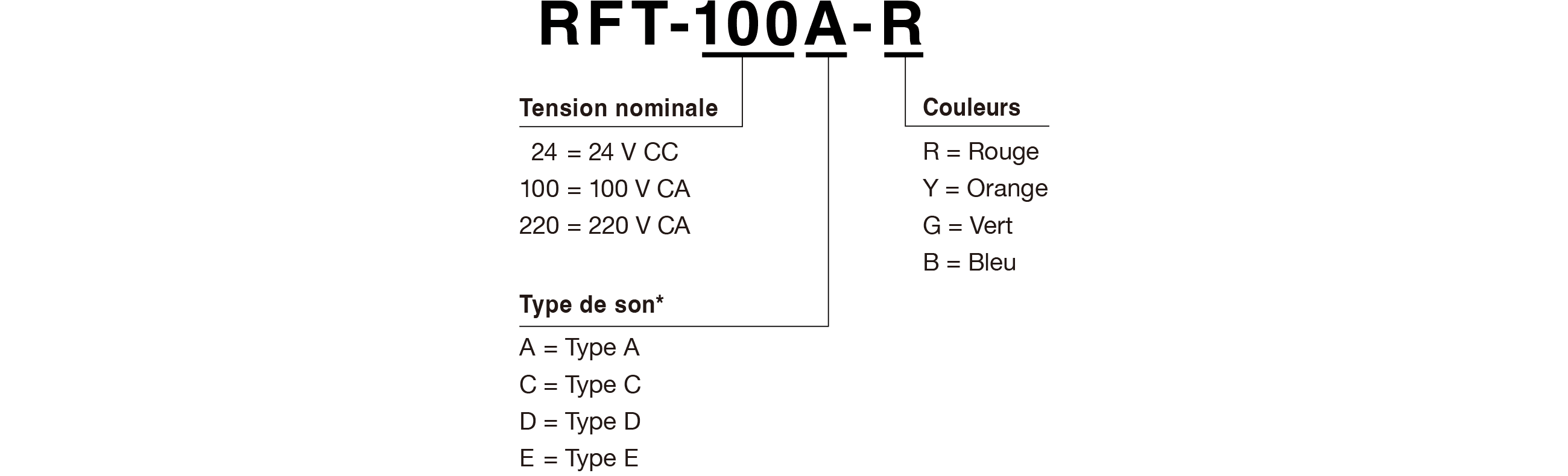 RFT-100A-R

Tension nominale

24 = 24 V CC
100 = 100 V CA
220 = 220 V CA

Type de son*

A = Type A
C = Type C
D = Type D
E = Type E

Couleurs

R = Rouge
Y = Orange
G = Vert
B = Bleu